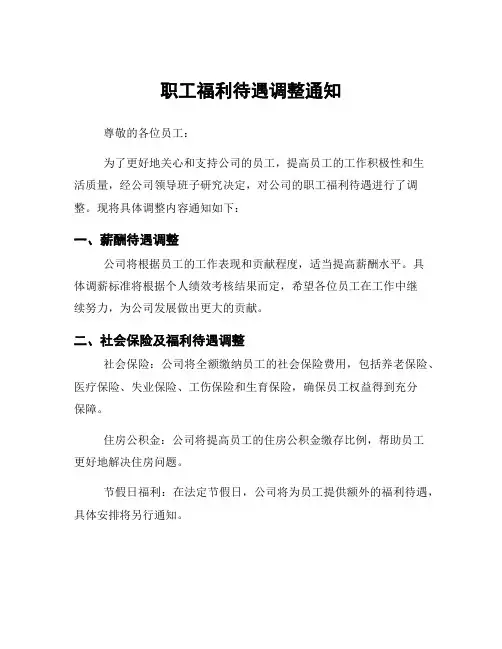 职工福利待遇调整通知

尊敬的各位员工：

为了更好地关心和支持公司的员工，提高员工的工作积极性和生活质量，经公司领导班子研究决定，对公司的职工福利待遇进行了调整。现将具体调整内容通知如下：

一、薪酬待遇调整

公司将根据员工的工作表现和贡献程度，适当提高薪酬水平。具体调薪标准将根据个人绩效考核结果而定，希望各位员工在工作中继续努力，为公司发展做出更大的贡献。

二、社会保险及福利待遇调整

社会保险：公司将全额缴纳员工的社会保险费用，包括养老保险、医疗保险、失业保险、工伤保险和生育保险，确保员工权益得到充分保障。

住房公积金：公司将提高员工的住房公积金缴存比例，帮助员工更好地解决住房问题。

节假日福利：在法定节假日，公司将为员工提供额外的福利待遇，具体安排将另行通知。